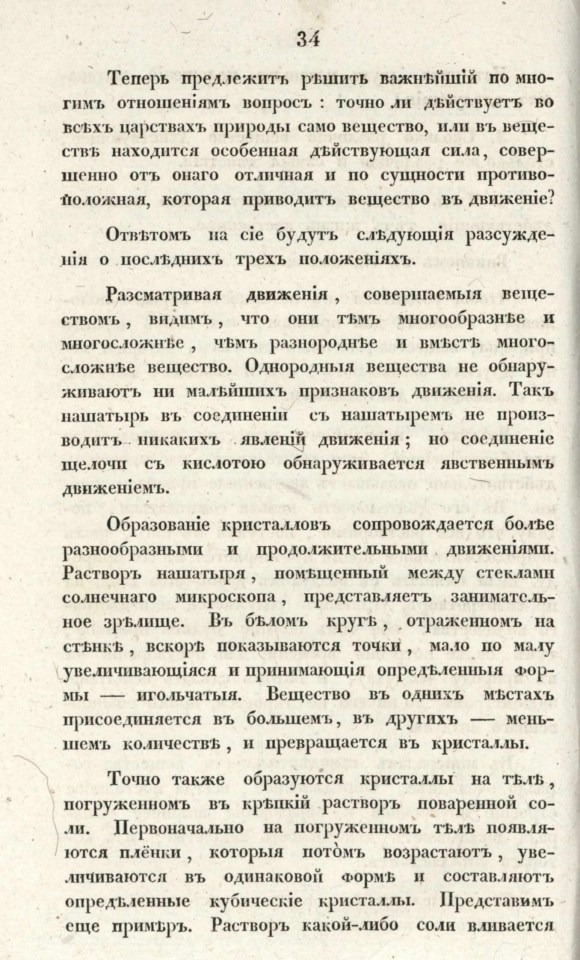 34

Теперь предлежитъ рѣшить важнѣйшій по многимъ отношеніямъ вопросъ : точно ли дѣйствуетъ во всѣхъ царствахъ природы само вещество, или въ веществѣ находится особенная дѣйствующая сила, совершенно отъ онаго отличная и по сущности противоположная, которая приводитъ вещество въ движеніе?

Отвѣтомъ на сіе будутъ слѣдующія разсужденія о послѣднихъ трехъ положеніяхъ.

Разсматривая движенія, совершаемыя веществомъ, видимъ, что они тѣмъ многообразнѣе и многосложнѣе, чѣмъ разнороднѣе и вмѣстѣ многосложнѣе вещество. Однородныя вещества не обнаруживаютъ ни малѣйшихъ признаковъ движенія. Такъ нашатырь въ соединеніи съ нашатыремъ не производитъ никакихъ явленій движенія; но соединеніе щелочи съ кислотою обнаруживается явственнымъ движеніемъ.

Образованіе кристалловъ сопровождается болѣе разнообразными и продолжительными движеніями. Растворъ нашатыря, помѣщенный между стеклами солнечнаго микроскопа, представляетъ занимательное зрѣлище. Въ бѣломъ кругѣ, отраженномъ на стѣнкѣ, вскорѣ показываются точки, мало по малу увеличивающіяся и принимающія опредѣленныя формы — игольчатыя. Вещество въ однихъ мѣстахъ присоединяется въ большемъ, въ другихъ — меньшемъ количествѣ, и превращается въ кристаллы.

Точно также образуются кристаллы на тѣлѣ, погруженномъ въ крѣпкій растворъ поваренной соли. Первоначально на погруженномъ тѣлѣ появляются плёнки, которыя потомъ возрастаютъ, увеличиваются въ одинаковой формѣ и составляютъ опредѣленные кубическіе кристаллы. Представимъ еще примѣръ. Растворъ какой-либо соли вливается